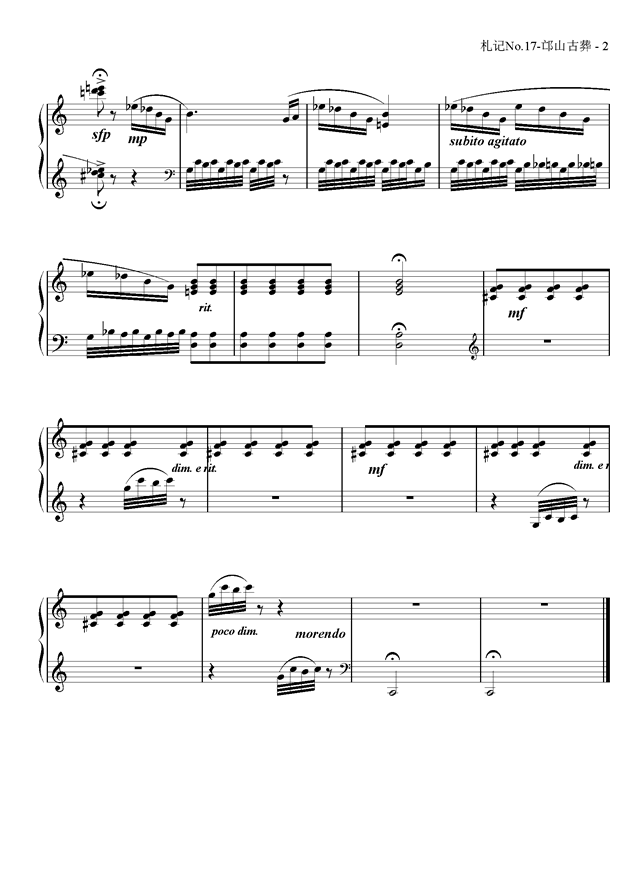 札记No.17-邙山古葬 - 2

sfp mp

subito agitato

rit.

mf

dim. e rit.

mf

dim. e r

poco dim.

morendo